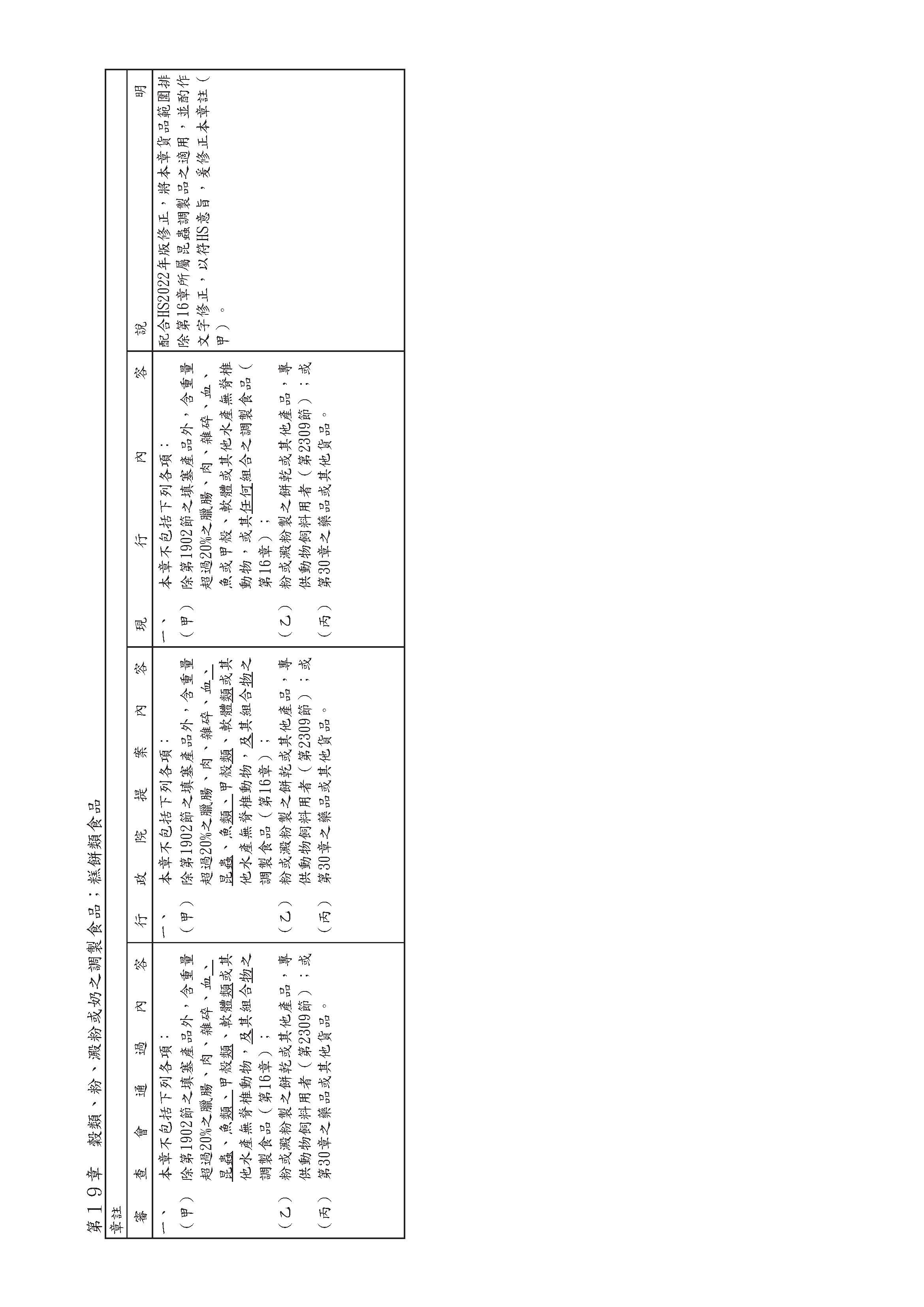 第19章 穀類、粉、澱粉或奶之調製食品；糕餅類食品

章註

| 審查會通過內容 | 行政院提案內容 | 現行內容 | 說明 |
|---|---|---|---|
| 一、本章不包括下列各項：<br>（甲）除第1902節之填塞產品外，含重量超過20%之臘腸、肉、雜碎、血、昆蟲、魚類、甲殼類、軟體類或其他水產無脊椎動物，及其組合物之調製食品（第16章）；<br>（乙）粉或澱粉製之餅乾或其他產品，專供動物飼料用者（第2309節）；或<br>（丙）第30章之藥品或其他貨品。 | 一、本章不包括下列各項：<br>（甲）除第1902節之填塞產品外，含重量超過20%之臘腸、肉、雜碎、血、昆蟲、魚類、甲殼類、軟體類或其他水產無脊椎動物，及其組合物之調製食品（第16章）；<br>（乙）粉或澱粉製之餅乾或其他產品，專供動物飼料用者（第2309節）；或<br>（丙）第30章之藥品或其他貨品。 | 一、本章不包括下列各項：<br>（甲）除第1902節之填塞產品外，含重量超過20%之臘腸、肉、雜碎、血、魚或甲殼、軟體或其他水產無脊椎動物，或其任何組合之調製食品（第16章）；<br>（乙）粉或澱粉製之餅乾或其他產品，專供動物飼料用者（第2309節）；或<br>（丙）第30章之藥品或其他貨品。 | 配合HS2022年版修正，將本章貨品範圍排除第16章所屬昆蟲調製品之適用，並酌作文字修正，以符HS意旨，爰修正本章註（甲）。 |